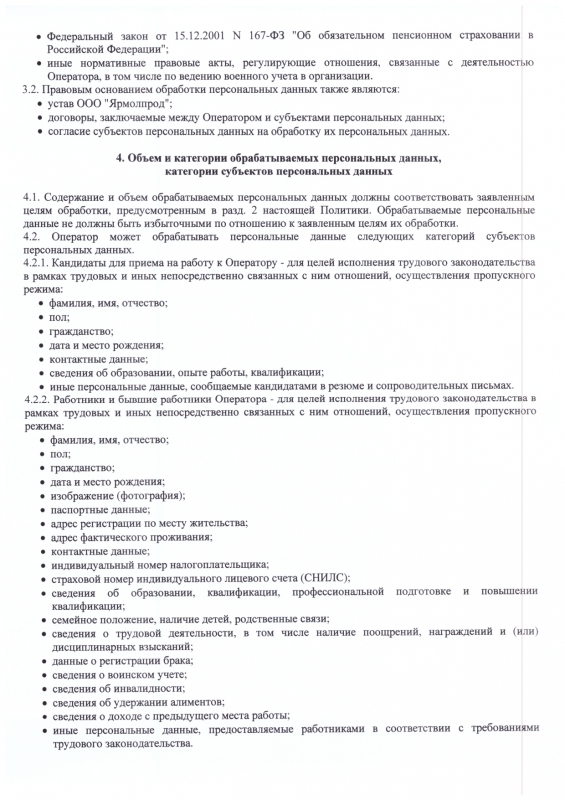 • Федеральный закон от 15.12.2001 N 167-ФЗ "Об обязательном пенсионном страховании в Российской Федерации";
• иные нормативные правовые акты, регулирующие отношения, связанные с деятельностью Оператора, в том числе по ведению военного учета в организации.
3.2. Правовым основанием обработки персональных данных также являются:
• устав ООО "Ярмолпрод";
• договоры, заключаемые между Оператором и субъектами персональных данных;
• согласие субъектов персональных данных на обработку их персональных данных.

4. Объем и категории обрабатываемых персональных данных, категории субъектов персональных данных

4.1. Содержание и объем обрабатываемых персональных данных должны соответствовать заявленным целям обработки, предусмотренным в разд. 2 настоящей Политики. Обрабатываемые персональные данные не должны быть избыточными по отношению к заявленным целям их обработки.
4.2. Оператор может обрабатывать персональные данные следующих категорий субъектов персональных данных.
4.2.1. Кандидаты для приема на работу к Оператору - для целей исполнения трудового законодательства в рамках трудовых и иных непосредственно связанных с ним отношений, осуществления пропускного режима:
• фамилия, имя, отчество;
• пол;
• гражданство;
• дата и место рождения;
• контактные данные;
• сведения об образовании, опыте работы, квалификации;
• иные персональные данные, сообщаемые кандидатами в резюме и сопроводительных письмах.
4.2.2. Работники и бывшие работники Оператора - для целей исполнения трудового законодательства в рамках трудовых и иных непосредственно связанных с ним отношений, осуществления пропускного режима:
• фамилия, имя, отчество;
• пол;
• гражданство;
• дата и место рождения;
• изображение (фотография);
• паспортные данные;
• адрес регистрации по месту жительства;
• адрес фактического проживания;
• контактные данные;
• индивидуальный номер налогоплательщика;
• страховой номер индивидуального лицевого счета (СНИЛС);
• сведения об образовании, квалификации, профессиональной подготовке и повышении квалификации;
• семейное положение, наличие детей, родственные связи;
• сведения о трудовой деятельности, в том числе наличие поощрений, награждений и (или) дисциплинарных взысканий;
• данные о регистрации брака;
• сведения о воинском учете;
• сведения об инвалидности;
• сведения об удержании алиментов;
• сведения о доходе с предыдущего места работы;
• иные персональные данные, предоставляемые работниками в соответствии с требованиями трудового законодательства.